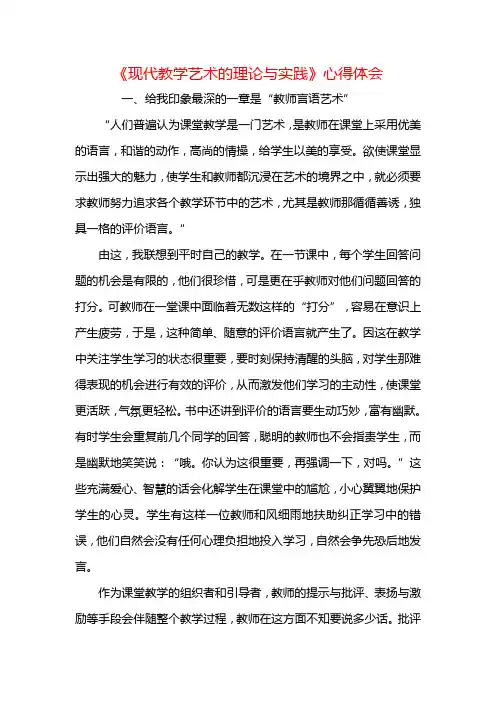 《现代教学艺术的理论与实践》心得体会

一、给我印象最深的一章是“教师言语艺术”

“人们普遍认为课堂教学是一门艺术，是教师在课堂上采用优美的语言，和谐的动作，高尚的情操，给学生以美的享受。欲使课堂显示出强大的魅力，使学生和教师都沉浸在艺术的境界之中，就必须要求教师努力追求各个教学环节中的艺术，尤其是教师那循循善诱，独具一格的评价语言。”

由这，我联想到平时自己的教学。在一节课中，每个学生回答问题的机会是有限的，他们很珍惜，可是更在乎教师对他们问题回答的打分。可教师在一堂课中面临着无数这样的“打分”，容易在意识上产生疲劳，于是，这种简单、随意的评价语言就产生了。因这在教学中关注学生学习的状态很重要，要时刻保持清醒的头脑，对学生那难得表现的机会进行有效的评价，从而激发他们学习的主动性，使课堂更活跃，气氛更轻松。书中还讲到评价的语言要生动巧妙，富有幽默。有时学生会重复前几个同学的回答，聪明的教师也不会指责学生，而是幽默地笑笑说：“哦。你认为这很重要，再强调一下，对吗。”这些充满爱心、智慧的话会化解学生在课堂中的尴尬，小心翼翼地保护学生的心灵。学生有这样一位教师和风细雨地扶助纠正学习中的错误，他们自然会没有任何心理负担地投入学习，自然会争先恐后地发言。

作为课堂教学的组织者和引导者，教师的提示与批评、表扬与激励等手段会伴随整个教学过程，教师在这方面不知要说多少话。批评